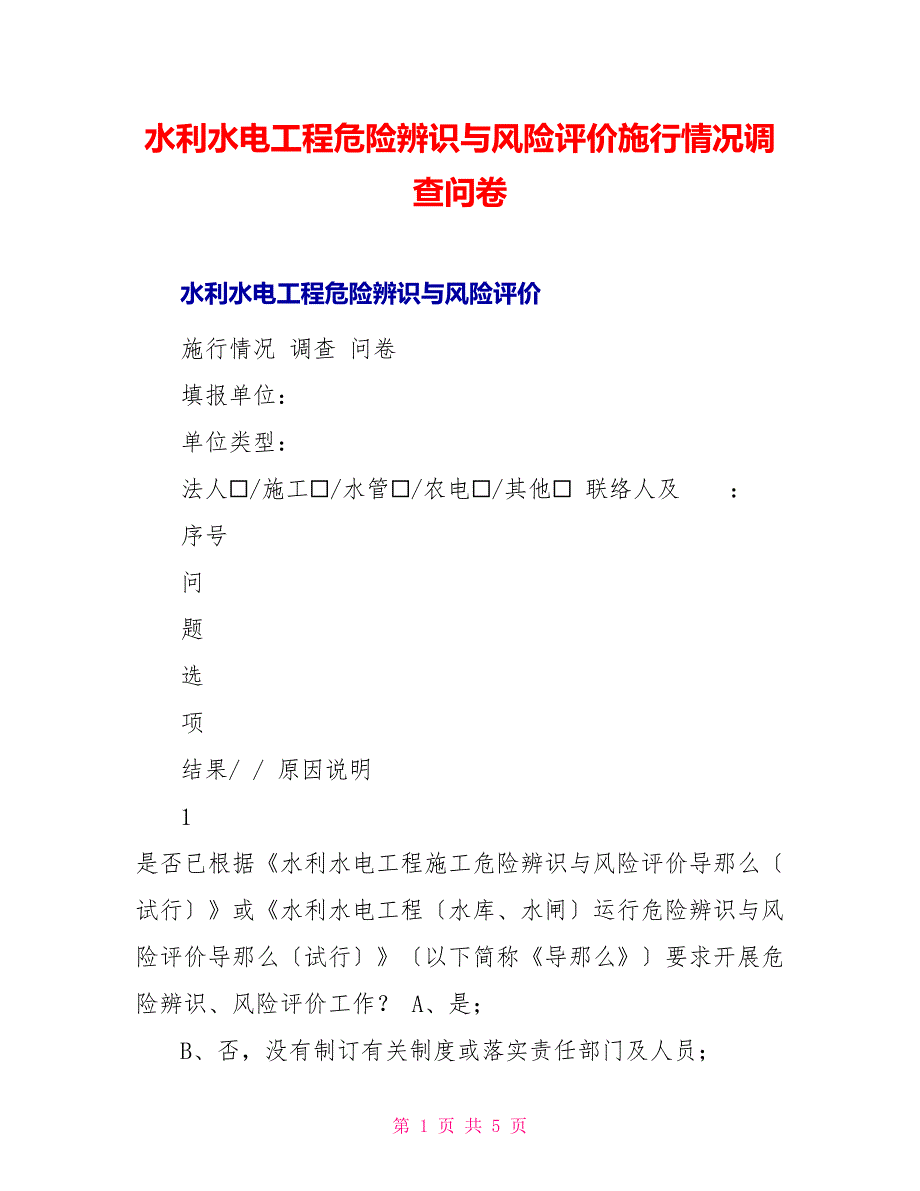 水利水电工程危险辨识与风险评价施行情况调查问卷

水利水电工程危险辨识与风险评价

施行情况 调查 问卷

填报单位：

单位类型：

法人□/施工□/水管□/农电□/其他□ 联络人及 ：

序号

问

题

选

项

结果/ / 原因说明

1

是否已根据《水利水电工程施工危险辨识与风险评价导那么〔试行〕》或《水利水电工程〔水库、水闸〕运行危险辨识与风险评价导那么〔试行〕》〔以下简称《导那么》〕要求开展危险辨识、风险评价工作？ A、是；

B、否，没有制订有关制度或落实责任部门及人员；

第 1 页 共 5 页